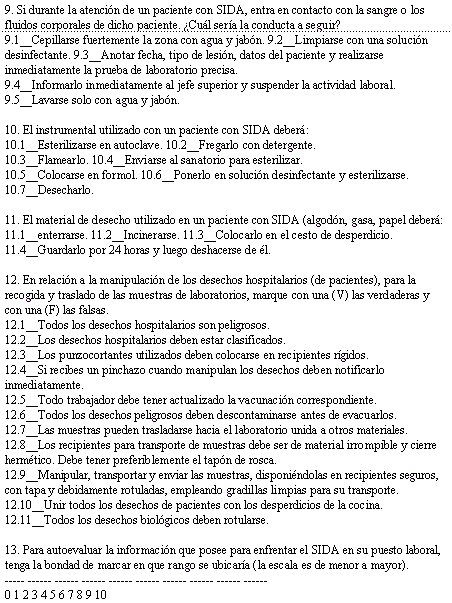 9. Si durante la atención de un paciente con SIDA, entra en contacto con la sangre o los fluidos corporales de dicho paciente. ¿Cuál sería la conducta a seguir?
9.1__Cepillarse fuertemente la zona con agua y jabón. 9.2__Limpiarse con una solución desinfectante. 9.3__Anotar fecha, tipo de lesión, datos del paciente y realizarse inmediatamente la prueba de laboratorio precisa.
9.4__Informarlo inmediatamente al jefe superior y suspender la actividad laboral.
9.5__Lavarse solo con agua y jabón.

10. El instrumental utilizado con un paciente con SIDA deberá:
10.1__Esterilizarse en autoclave. 10.2__Fregarlo con detergente.
10.3__Flamearlo. 10.4__Enviarse al sanatorio para esterilizar.
10.5__Colocarse en formol. 10.6__Ponerlo en solución desinfectante y esterilizarse.
10.7__Desecharlo.

11. El material de desecho utilizado en un paciente con SIDA (algodón, gasa, papel deberá:
11.1__enterrarse. 11.2__Incinerarse. 11.3__Colocarlo en el cesto de desperdicio.
11.4__Guardarlo por 24 horas y luego deshacerse de él.

12. En relación a la manipulación de los desechos hospitalarios (de pacientes), para la recogida y traslado de las muestras de laboratorios, marque con una (V) las verdaderas y con una (F) las falsas.
12.1__Todos los desechos hospitalarios son peligrosos.
12.2__Los desechos hospitalarios deben estar clasificados.
12.3__Los punzocortantes utilizados deben colocarse en recipientes rígidos.
12.4__Si recibes un pinchazo cuando manipulan los desechos deben notificarlo inmediatamente.
12.5__Todo trabajador debe tener actualizado la vacunación correspondiente.
12.6__Todos los desechos peligrosos deben descontaminarse antes de evacuarlos.
12.7__Las muestras pueden trasladarse hacia el laboratorio unida a otros materiales.
12.8__Los recipientes para transporte de muestras debe ser de material irrompible y cierre hermético. Debe tener preferiblemente el tapón de rosca.
12.9__Manipular, transportar y enviar las muestras, disponiéndolas en recipientes seguros, con tapa y debidamente rotuladas, empleando gradillas limpias para su transporte.
12.10__Unir todos los desechos de pacientes con los desperdicios de la cocina.
12.11__Todos los desechos biológicos deben rotularse.

13. Para autoevaluar la información que posee para enfrentar el SIDA en su puesto laboral, tenga la bondad de marcar en que rango se ubicaría (la escala es de menor a mayor).
----- ------ ------ ------ ------ ------ ------ ------ ------ ------
0 1 2 3 4 5 6 7 8 9 10